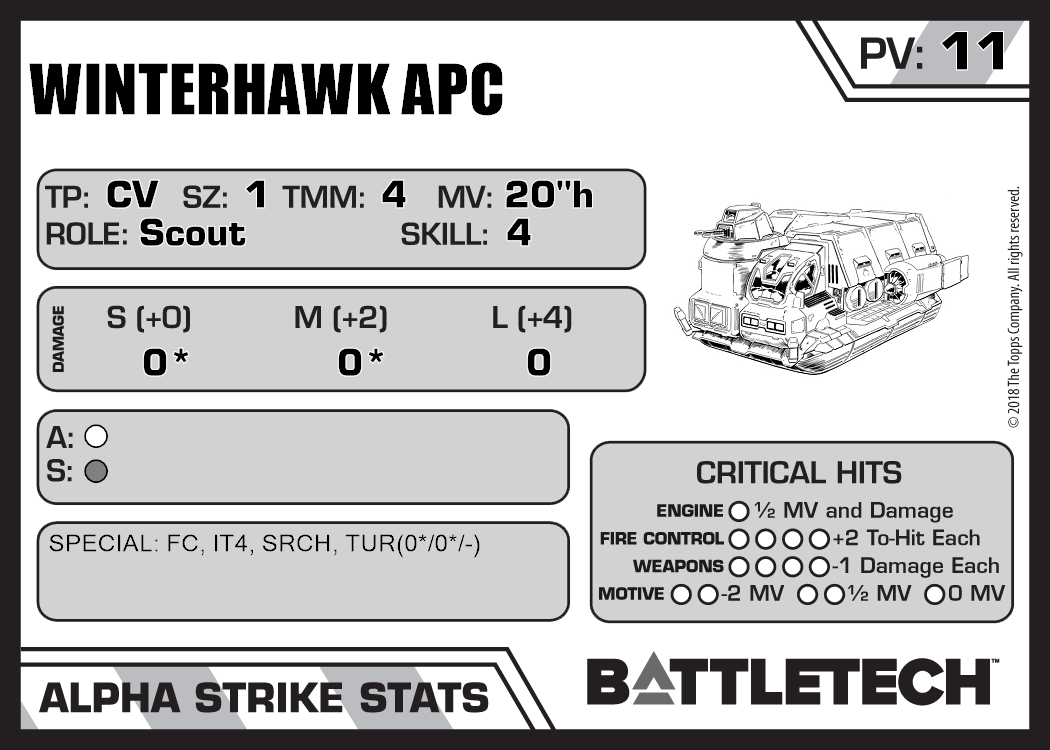 PV: 11

WINTERHAWK APC

TP: CV SZ: 1 TMM: 4 MV: 20"h
ROLE: Scout SKILL: 4

DAMAGE
S (+0) M (+2) L (+4)
0* 0* 0

A: ○
S: ○

SPECIAL: FC, IT4, SRCH, TUR(0*/0*/-)

CRITICAL HITS
ENGINE ○ ½ MV and Damage
FIRE CONTROL ○○○○ +2 To-Hit Each
WEAPONS ○○○○ -1 Damage Each
MOTIVE ○○ -2 MV ○○ ½ MV ○ 0 MV

© 2018 The Topps Company. All rights reserved.

ALPHA STRIKE STATS

BATTLETECH™